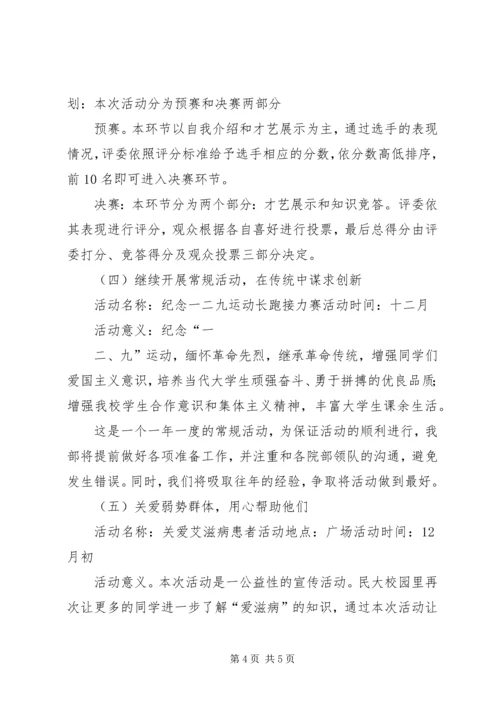 划：本次活动分为预赛和决赛两部分

预赛。本环节以自我介绍和才艺展示为主，通过选手的表现情况，评委依照评分标准给予选手相应的分数，依分数高低排序，前10名即可进入决赛环节。

决赛：本环节分为两个部分：才艺展示和知识竞答。评委依其表现进行评分，观众根据各自喜好进行投票，最后总得分由评委打分、竞答得分及观众投票三部分决定。

（四）继续开展常规活动，在传统中谋求创新

活动名称：纪念一二九运动长跑接力赛活动时间：十二月

活动意义：纪念“一

二、九”运动，缅怀革命先烈，继承革命传统，增强同学们爱国主义意识，培养当代大学生顽强奋斗、勇于拼搏的优良品质；增强我校学生合作意识和集体主义精神，丰富大学生课余生活。

这是一个一年一度的常规活动，为保证活动的顺利进行，我部将提前做好各项准备工作，并注重和各院部领队的沟通，避免发生错误。同时，我们将吸取往年的经验，争取将活动做到最好。

（五）关爱弱势群体，用心帮助他们

活动名称：关爱艾滋病患者活动地点：广场活动时间：12月初

活动意义。本次活动是一公益性的宣传活动。民大校园里再次让更多的同学进一步了解“爱滋病”的知识，通过本次活动让

第4页 共5页